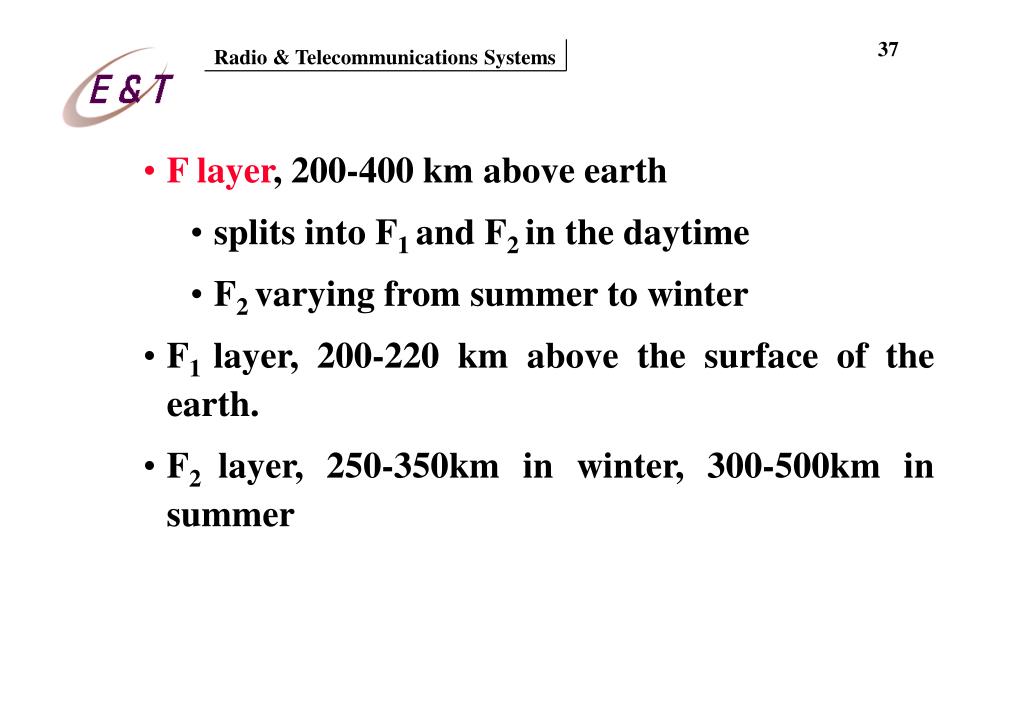 E&T

Radio & Telecommunications Systems

37

• F layer, 200-400 km above earth

• splits into $F_1$ and $F_2$ in the daytime

• $F_2$ varying from summer to winter

• $F_1$ layer, 200-220 km above the surface of the earth.

• $F_2$ layer, 250-350km in winter, 300-500km in summer